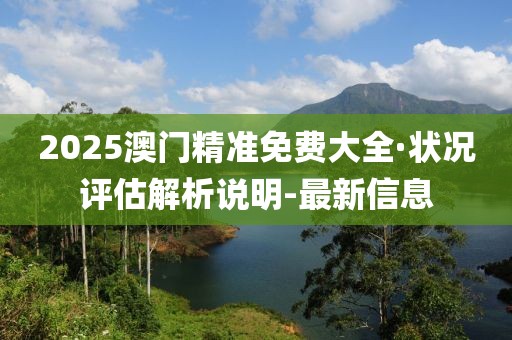 2025澳门精准免费大全·状况评估解析说明-最新信息